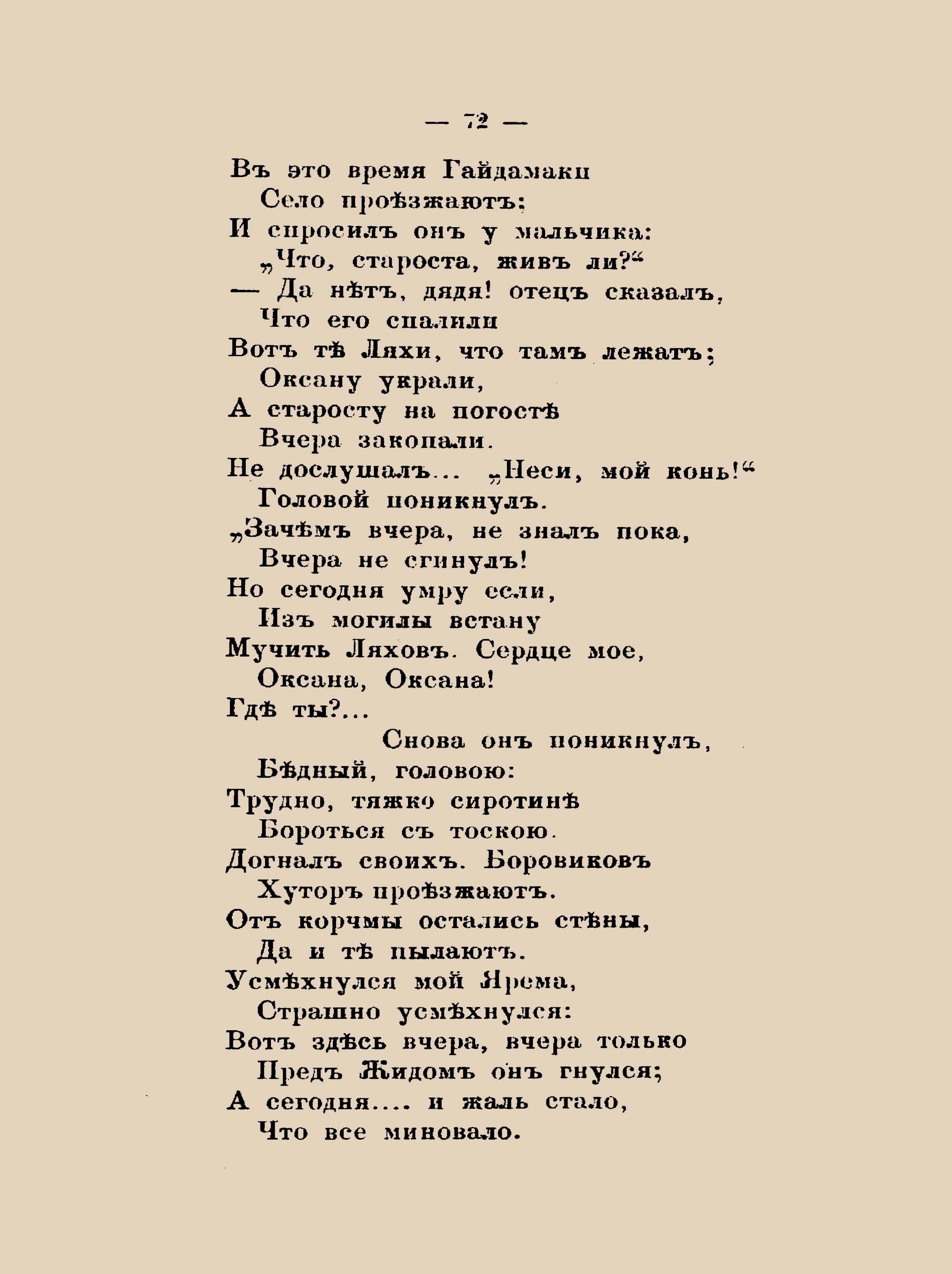 — 72 —

Въ это время Гайдамаки
Село проѣзжаютъ;
И спросилъ онъ у мальчика:
„Что, староста, живъ ли?“
— Да нѣтъ, дядя! отецъ сказалъ,
Что его спалили
Вотъ тѣ Ляхи, что тамъ лежатъ;
Оксану украли,
А старосту на погостѣ
Вчера закопали.
Не дослушалъ... „Неси, мой конь!“
Головой поникнулъ.
„Зачѣмъ вчера, не зналъ пока,
Вчера не сгинулъ!
Но сегодня умру если,
Изъ могилы встану
Мучить Ляховъ. Сердце мое,
Оксана, Оксана!
Гдѣ ты?...
Снова онъ поникнулъ,
Бѣдный, головою:
Трудно, тяжко сиротинѣ
Бороться съ тоскою.
Догналъ своихъ. Боровиковъ
Хуторъ проѣзжаютъ.
Отъ корчмы остались стѣны,
Да и тѣ пылаютъ.
Усмѣхнулся мой Ярема,
Страшно усмѣхнулся:
Вотъ здѣсь вчера, вчера только
Предъ Жидомъ онъ гнулся;
А сегодня.... и жаль стало,
Что все миновало.